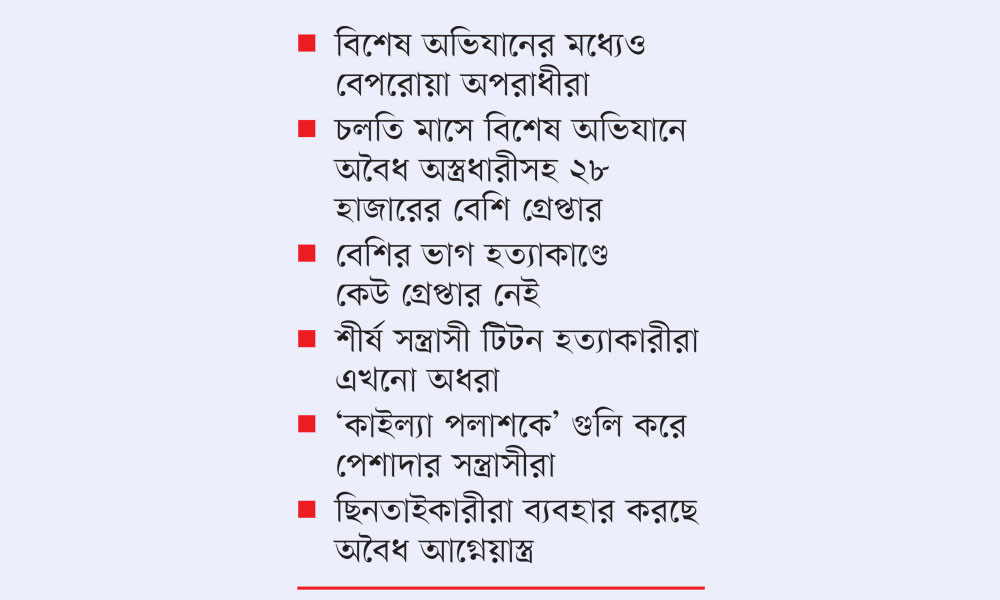 ■ বিশেষ অভিযানের মধ্যেও বেপরোয়া অপরাধীরা

■ চলতি মাসে বিশেষ অভিযানে অবৈধ অস্ত্রধারীসহ ২৮ হাজারের বেশি গ্রেপ্তার

■ বেশির ভাগ হত্যাকাণ্ডে কেউ গ্রেপ্তার নেই

■ শীর্ষ সন্ত্রাসী টিটন হত্যাকারীরা এখনো অধরা

■ ‘কাইল্যা পলাশকে’ গুলি করে পেশাদার সন্ত্রাসীরা

■ ছিনতাইকারীরা ব্যবহার করছে অবৈধ আগ্নেয়াস্ত্র